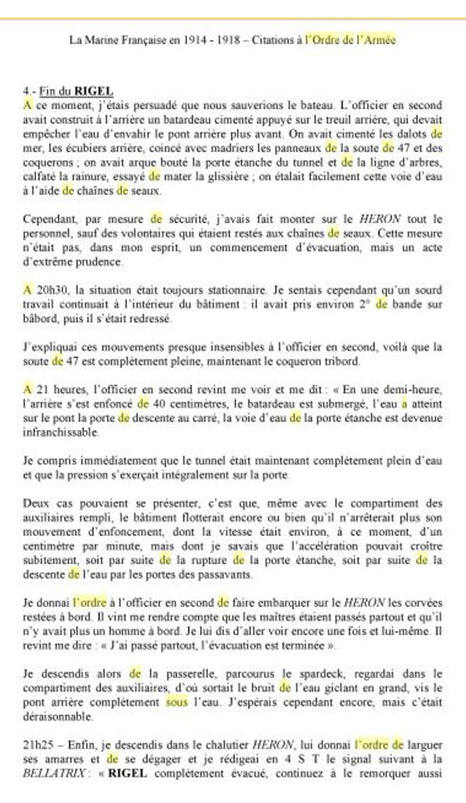 La Marine Française en 1914 - 1918 – Citations à l'Ordre de l'Armée

4.- Fin du RIGEL
A ce moment, j'étais persuadé que nous sauverions le bateau. L'officier en second avait construit à l'arrière un batardeau cimenté appuyé sur le treuil arrière, qui devait empêcher l'eau d'envahir le pont arrière plus avant. On avait cimenté les dalots de mer, les écubiers arrière, coincé avec madriers les panneaux de la soute de 47 et des coquerons ; on avait arque bouté la porte étanche du tunnel et de la ligne d'arbres, calfaté la rainure, essayé de mater la glissière ; on étalait facilement cette voie d'eau à l'aide de chaînes de seaux.

Cependant, par mesure de sécurité, j'avais fait monter sur le HERON tout le personnel, sauf des volontaires qui étaient restés aux chaînes de seaux. Cette mesure n'était pas, dans mon esprit, un commencement d'évacuation, mais un acte d'extrême prudence.

A 20h30, la situation était toujours stationnaire. Je sentais cependant qu'un sourd travail continuait à l'intérieur du bâtiment : il avait pris environ 2° de bande sur bâbord, puis il s'était redressé.

J'expliquai ces mouvements presque insensibles à l'officier en second, voilà que la soute de 47 est complètement pleine, maintenant le coqueron tribord.

A 21 heures, l'officier en second revint me voir et me dit : « En une demi-heure, l'arrière s'est enfoncé de 40 centimètres, le batardeau est submergé, l'eau a atteint sur le pont la porte de descente au carré, la voie d'eau de la porte étanche est devenue infranchissable.

Je compris immédiatement que le tunnel était maintenant complètement plein d'eau et que la pression s'exerçait intégralement sur la porte.

Deux cas pouvaient se présenter, c'est que, même avec le compartiment des auxiliaires rempli, le bâtiment flotterait encore ou bien qu'il n'arrêterait plus son mouvement d'enfoncement, dont la vitesse était environ, à ce moment, d'un centimètre par minute, mais dont je savais que l'accélération pouvait croître subitement, soit par suite de la rupture de la porte étanche, soit par suite de la descente de l'eau par les portes des passavants.

Je donnai l'ordre à l'officier en second de faire embarquer sur le HERON les corvées restées à bord. Il vint me rendre compte que les maîtres étaient passés partout et qu'il n'y avait plus un homme à bord. Je lui dis d'aller voir encore une fois et lui-même. Il revint me dire : « J'ai passé partout, l'évacuation est terminée ».

Je descendis alors de la passerelle, parcourus le spardeck, regardai dans le compartiment des auxiliaires, d'où sortait le bruit de l'eau giclant en grand, vis le pont arrière complètement sous l'eau. J'espérais cependant encore, mais c'était déraisonnable.

21h25 – Enfin, je descendis dans le chalutier HERON, lui donnai l'ordre de larguer ses amarres et de se dégager et je rédigeai en 4 S T le signal suivant à la BELLATRIX : « RIGEL complètement évacué, continuez à le remorquer aussi